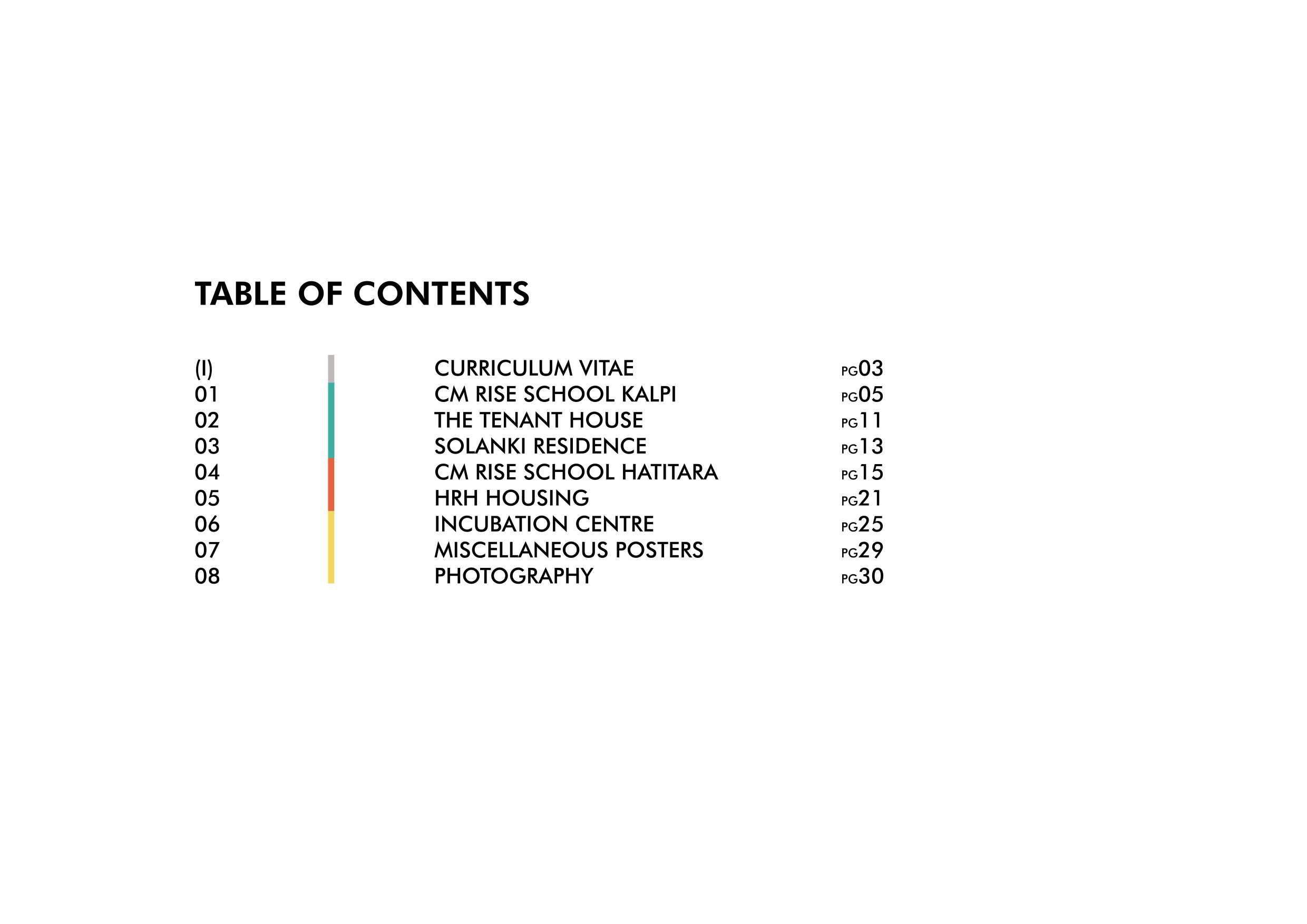 TABLE OF CONTENTS

| | | |
|---|---|---|
| (I) | CURRICULUM VITAE | PG03 |
| 01 | CM RISE SCHOOL KALPI | PG05 |
| 02 | THE TENANT HOUSE | PG11 |
| 03 | SOLANKI RESIDENCE | PG13 |
| 04 | CM RISE SCHOOL HATITARA | PG15 |
| 05 | HRH HOUSING | PG21 |
| 06 | INCUBATION CENTRE | PG25 |
| 07 | MISCELLANEOUS POSTERS | PG29 |
| 08 | PHOTOGRAPHY | PG30 |